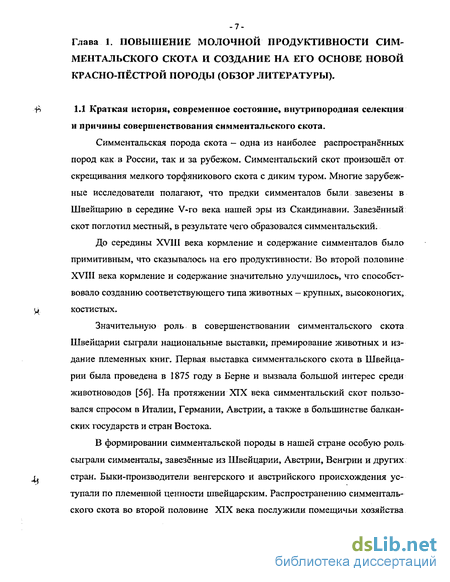 - 7 -

Глава 1. ПОВЫШЕНИЕ МОЛОЧНОЙ ПРОДУКТИВНОСТИ СИММЕНТАЛЬСКОГО СКОТА И СОЗДАНИЕ НА ЕГО ОСНОВЕ НОВОЙ КРАСНО-ПЁСТРОЙ ПОРОДЫ (ОБЗОР ЛИТЕРАТУРЫ).

1.1 Краткая история, современное состояние, внутрипородная селекция и причины совершенствования симментальского скота.

Симментальская порода скота – одна из наиболее распространённых пород как в России, так и за рубежом. Симментальский скот произошёл от скрещивания мелкого торфяникового скота с диким туром. Многие зарубежные исследователи полагают, что предки симменталов были завезены в Швейцарию в середине V-го века нашей эры из Скандинавии. Завезённый скот поглотил местный, в результате чего образовался симментальский.

До середины XVIII века кормление и содержание симменталов было примитивным, что сказывалось на его продуктивности. Во второй половине XVIII века кормление и содержание значительно улучшилось, что способствовало созданию соответствующего типа животных – крупных, высоконогих, костистых.

Значительную роль в совершенствовании симментальского скота Швейцарии сыграли национальные выставки, премирование животных и издание племенных книг. Первая выставка симментальского скота в Швейцарии была проведена в 1875 году в Берне и вызвала большой интерес среди животноводов [56]. На протяжении XIX века симментальский скот пользовался спросом в Италии, Германии, Австрии, а также в большинстве балканских государств и стран Востока.

В формировании симментальской породы в нашей стране особую роль сыграли симменталы, завезённые из Швейцарии, Австрии, Венгрии и других стран. Быки-производители венгерского и австрийского происхождения уступали по племенной ценности швейцарским. Распространению симментальского скота во второй половине XIX века послужили помещичьи хозяйства

dsLib.net
библиотека диссертаций